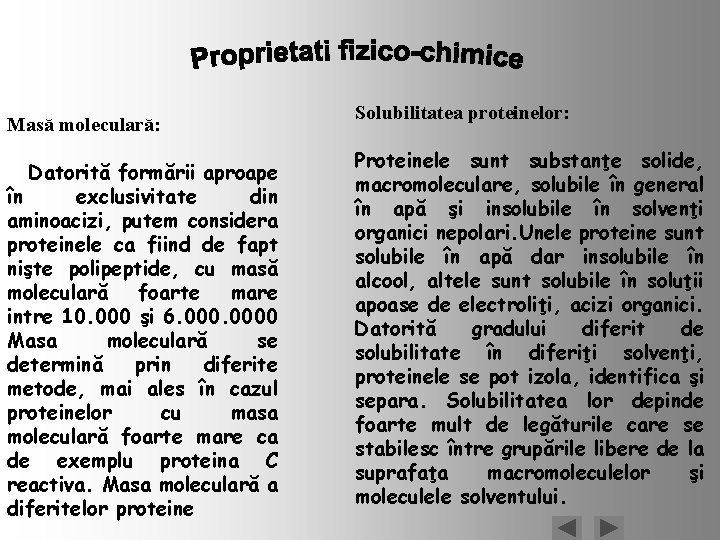 Proprietati fizico-chimice

Masă moleculară:

Datorită formării aproape în exclusivitate din aminoacizi, putem considera proteinele ca fiind de fapt nişte polipeptide, cu masă moleculară foarte mare intre 10.000 şi 6.000.0000 Masa moleculară se determină prin diferite metode, mai ales în cazul proteinelor cu masa moleculară foarte mare ca de exemplu proteina C reactiva. Masa moleculară a diferitelor proteine

Solubilitatea proteinelor:

Proteinele sunt substanţe solide, macromoleculare, solubile în general în apă şi insolubile în solvenţi organici nepolari.Unele proteine sunt solubile în apă dar insolubile în alcool, altele sunt solubile în soluţii apoase de electroliţi, acizi organici. Datorită gradului diferit de solubilitate în diferiţi solvenţi, proteinele se pot izola, identifica şi separa. Solubilitatea lor depinde foarte mult de legăturile care se stabilesc între grupările libere de la suprafaţa macromoleculelor şi moleculele solventului.